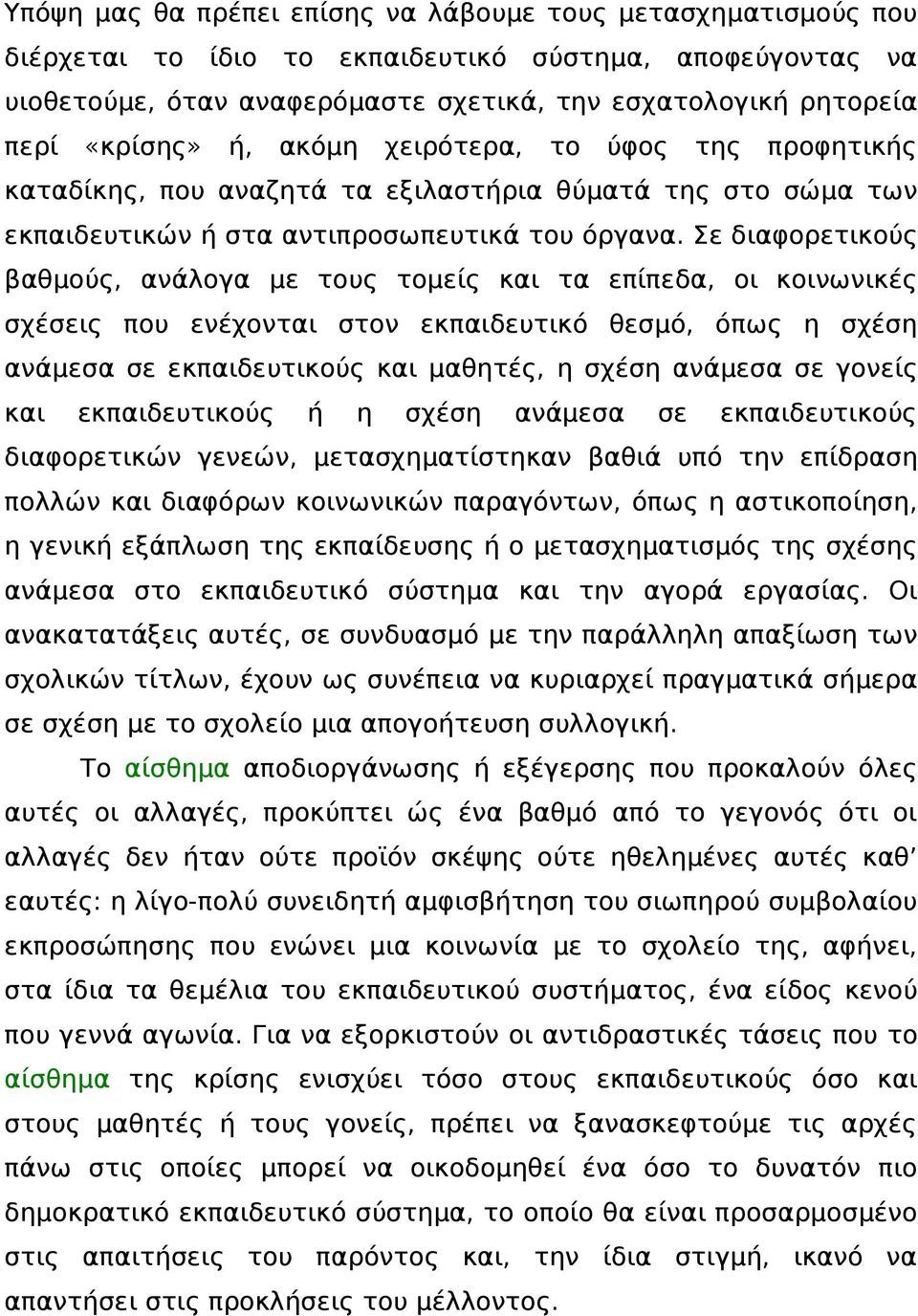 Υπόψη μας θα πρέπει επίσης να λάβουμε τους μετασχηματισμούς που διέρχεται το ίδιο το εκπαιδευτικό σύστημα, αποφεύγοντας να υιοθετούμε, όταν αναφερόμαστε σχετικά, την εσχατολογική ρητορεία περί «κρίσης» ή, ακόμη χειρότερα, το ύφος της προφητικής καταδίκης, που αναζητά τα εξιλαστήρια θύματά της στο σώμα των εκπαιδευτικών ή στα αντιπροσωπευτικά του όργανα. Σε διαφορετικούς βαθμούς, ανάλογα με τους τομείς και τα επίπεδα, οι κοινωνικές σχέσεις που ενέχονται στον εκπαιδευτικό θεσμό, όπως η σχέση ανάμεσα σε εκπαιδευτικούς και μαθητές, η σχέση ανάμεσα σε γονείς και εκπαιδευτικούς ή η σχέση ανάμεσα σε εκπαιδευτικούς διαφορετικών γενεών, μετασχηματίστηκαν βαθιά υπό την επίδραση πολλών και διαφόρων κοινωνικών παραγόντων, όπως η αστικοποίηση, η γενική εξάπλωση της εκπαίδευσης ή ο μετασχηματισμός της σχέσης ανάμεσα στο εκπαιδευτικό σύστημα και την αγορά εργασίας. Οι ανακατατάξεις αυτές, σε συνδυασμό με την παράλληλη απαξίωση των σχολικών τίτλων, έχουν ως συνέπεια να κυριαρχεί πραγματικά σήμερα σε σχέση με το σχολείο μια απογοήτευση συλλογική.

Το αίσθημα αποδιοργάνωσης ή εξέγερσης που προκαλούν όλες αυτές οι αλλαγές, προκύπτει ώς ένα βαθμό από το γεγονός ότι οι αλλαγές δεν ήταν ούτε προϊόν σκέψης ούτε ηθελημένες αυτές καθ' εαυτές: η λίγο-πολύ συνειδητή αμφισβήτηση του σιωπηρού συμβολαίου εκπροσώπησης που ενώνει μια κοινωνία με το σχολείο της, αφήνει, στα ίδια τα θεμέλια του εκπαιδευτικού συστήματος, ένα είδος κενού που γεννά αγωνία. Για να εξορκιστούν οι αντιδραστικές τάσεις που το αίσθημα της κρίσης ενισχύει τόσο στους εκπαιδευτικούς όσο και στους μαθητές ή τους γονείς, πρέπει να ξανασκεφτούμε τις αρχές πάνω στις οποίες μπορεί να οικοδομηθεί ένα όσο το δυνατόν πιο δημοκρατικό εκπαιδευτικό σύστημα, το οποίο θα είναι προσαρμοσμένο στις απαιτήσεις του παρόντος και, την ίδια στιγμή, ικανό να απαντήσει στις προκλήσεις του μέλλοντος.